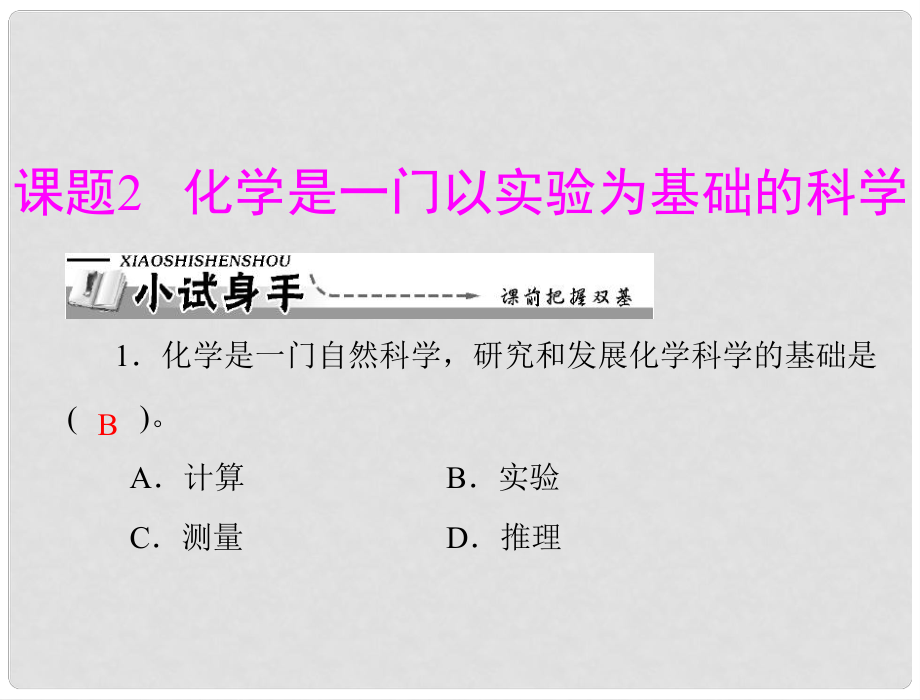 课题2　化学是一门以实验为基础的科学

XIAOSHISHENSHOU
小试身手
课前把握双基

1．化学是一门自然科学，研究和发展化学科学的基础是(　B　)。

A．计算　　B．实验

C．测量　　D．推理